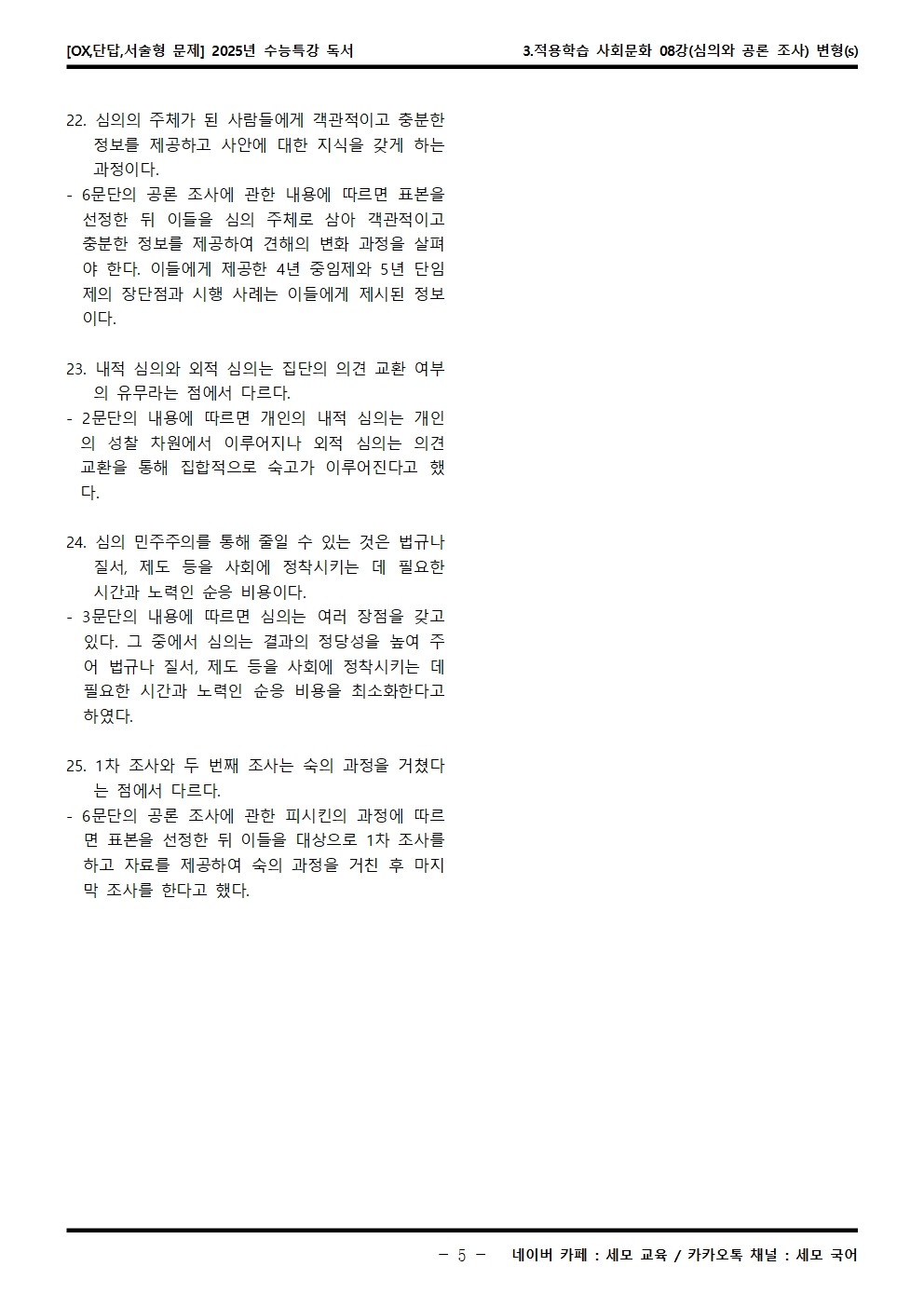 [OX,단답,서술형 문제] 2025년 수능특강 독서

3.적용학습 사회문화 08강(심의와 공론 조사) 변형(s)

22. 심의의 주체가 된 사람들에게 객관적이고 충분한 정보를 제공하고 사안에 대한 지식을 갖게 하는 과정이다.
- 6문단의 공론 조사에 관한 내용에 따르면 표본을 선정한 뒤 이들을 심의 주체로 삼아 객관적이고 충분한 정보를 제공하여 견해의 변화 과정을 살펴야 한다. 이들에게 제공한 4년 중임제와 5년 단임제의 장단점과 시행 사례는 이들에게 제시된 정보이다.

23. 내적 심의와 외적 심의는 집단의 의견 교환 여부의 유무라는 점에서 다르다.
- 2문단의 내용에 따르면 개인의 내적 심의는 개인의 성찰 차원에서 이루어지나 외적 심의는 의견 교환을 통해 집합적으로 숙고가 이루어진다고 했다.

24. 심의 민주주의를 통해 줄일 수 있는 것은 법규나 질서, 제도 등을 사회에 정착시키는 데 필요한 시간과 노력인 순응 비용이다.
- 3문단의 내용에 따르면 심의는 여러 장점을 갖고 있다. 그 중에서 심의는 결과의 정당성을 높여 주어 법규나 질서, 제도 등을 사회에 정착시키는 데 필요한 시간과 노력인 순응 비용을 최소화한다고 하였다.

25. 1차 조사와 두 번째 조사는 숙의 과정을 거쳤다는 점에서 다르다.
- 6문단의 공론 조사에 관한 피시킨의 과정에 따르면 표본을 선정한 뒤 이들을 대상으로 1차 조사를 하고 자료를 제공하여 숙의 과정을 거친 후 마지막 조사를 한다고 했다.

- 5 - 네이버 카페 : 세모 교육 / 카카오톡 채널 : 세모 국어